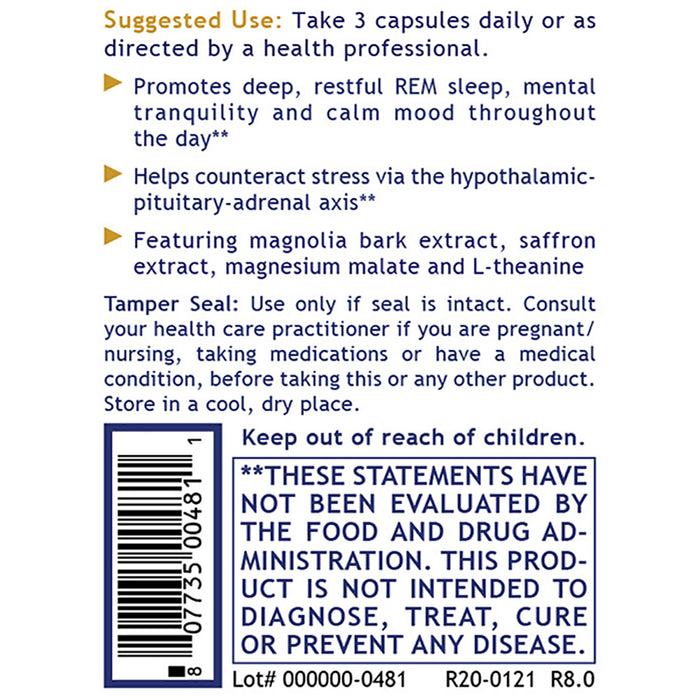 Suggested Use: Take 3 capsules daily or as directed by a health professional.

Promotes deep, restful REM sleep, mental tranquility and calm mood throughout the day**

Helps counteract stress via the hypothalamic-pituitary-adrenal axis**

Featuring magnolia bark extract, saffron extract, magnesium malate and L-theanine

Tamper Seal: Use only if seal is intact. Consult your health care practitioner if you are pregnant/nursing, taking medications or have a medical condition, before taking this or any other product. Store in a cool, dry place.

8 07735 00481 1

Keep out of reach of children.

**THESE STATEMENTS HAVE NOT BEEN EVALUATED BY THE FOOD AND DRUG ADMINISTRATION. THIS PRODUCT IS NOT INTENDED TO DIAGNOSE, TREAT, CURE OR PREVENT ANY DISEASE.

Lot# 000000-0481 R20-0121 R8.0